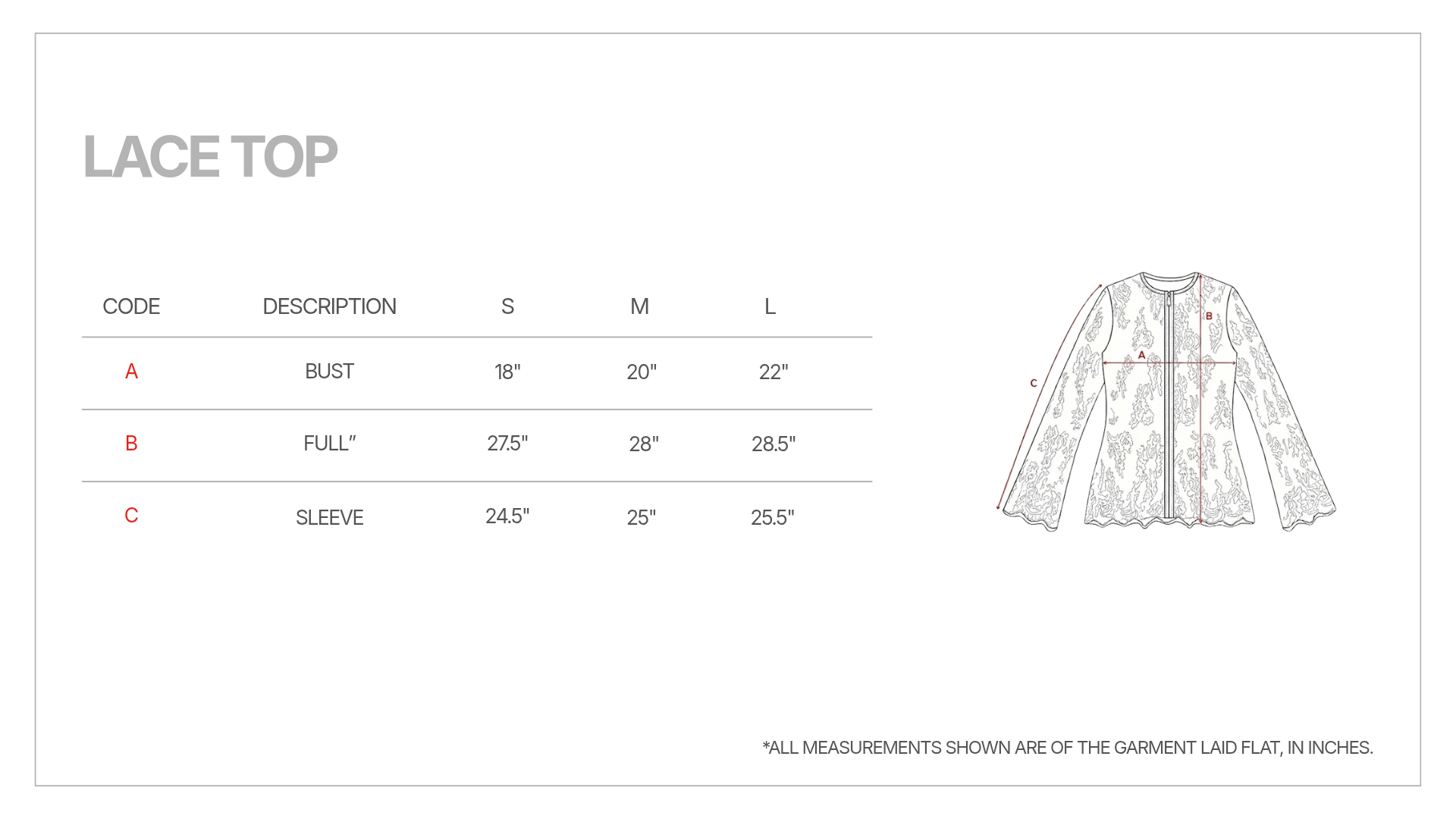 LACE TOP

| CODE | DESCRIPTION | S | M | L |
|---|---|---|---|---|
| A | BUST | 18" | 20" | 22" |
| B | FULL” | 27.5" | 28" | 28.5" |
| C | SLEEVE | 24.5" | 25" | 25.5" |

B
A
C

*ALL MEASUREMENTS SHOWN ARE OF THE GARMENT LAID FLAT, IN INCHES.